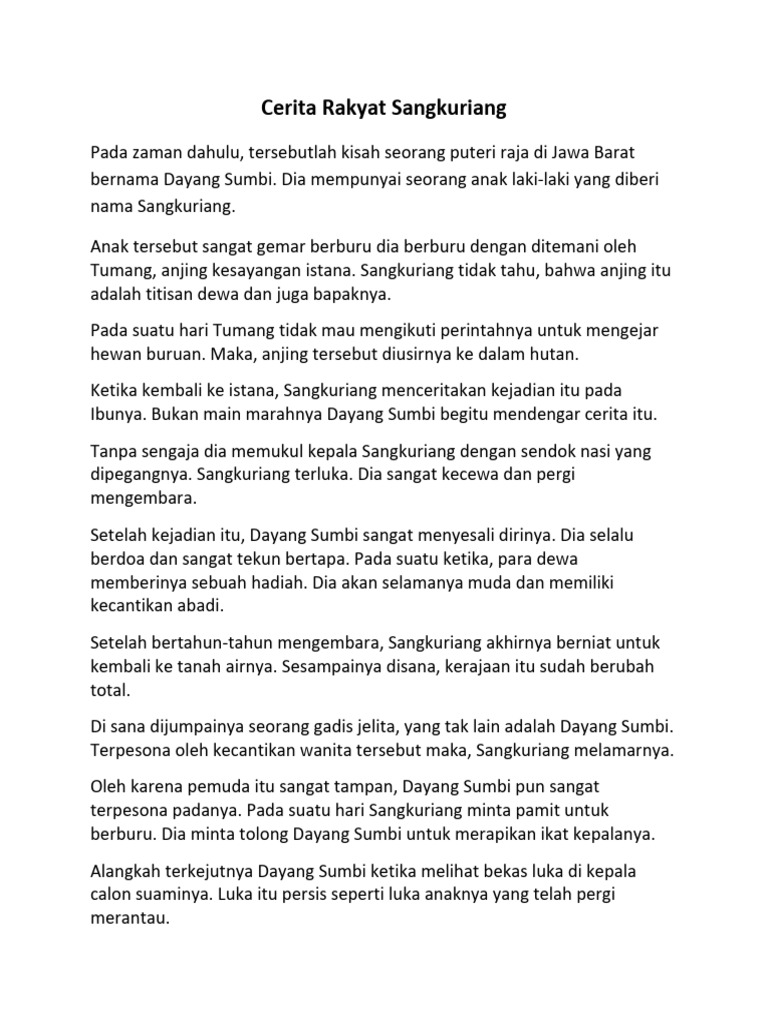 Cerita Rakyat Sangkuriang

Pada zaman dahulu, tersebutlah kisah seorang puteri raja di Jawa Barat bernama Dayang Sumbi. Dia mempunyai seorang anak laki-laki yang diberi nama Sangkuriang.

Anak tersebut sangat gemar berburu dia berburu dengan ditemani oleh Tumang, anjing kesayangan istana. Sangkuriang tidak tahu, bahwa anjing itu adalah titisan dewa dan juga bapaknya.

Pada suatu hari Tumang tidak mau mengikuti perintahnya untuk mengejar hewan buruan. Maka, anjing tersebut diusirnya ke dalam hutan.

Ketika kembali ke istana, Sangkuriang menceritakan kejadian itu pada Ibunya. Bukan main marahnya Dayang Sumbi begitu mendengar cerita itu.

Tanpa sengaja dia memukul kepala Sangkuriang dengan sendok nasi yang dipegangnya. Sangkuriang terluka. Dia sangat kecewa dan pergi mengembara.

Setelah kejadian itu, Dayang Sumbi sangat menyesali dirinya. Dia selalu berdoa dan sangat tekun bertapa. Pada suatu ketika, para dewa memberinya sebuah hadiah. Dia akan selamanya muda dan memiliki kecantikan abadi.

Setelah bertahun-tahun mengembara, Sangkuriang akhirnya berniat untuk kembali ke tanah airnya. Sesampainya disana, kerajaan itu sudah berubah total.

Di sana dijumpainya seorang gadis jelita, yang tak lain adalah Dayang Sumbi. Terpesona oleh kecantikan wanita tersebut maka, Sangkuriang melamarnya.

Oleh karena pemuda itu sangat tampan, Dayang Sumbi pun sangat terpesona padanya. Pada suatu hari Sangkuriang minta pamit untuk berburu. Dia minta tolong Dayang Sumbi untuk merapikan ikat kepalanya.

Alangkah terkejutnya Dayang Sumbi ketika melihat bekas luka di kepala calon suaminya. Luka itu persis seperti luka anaknya yang telah pergi merantau.